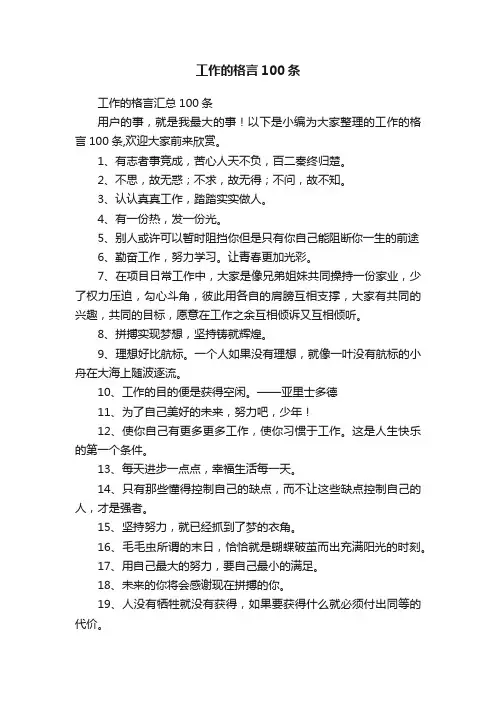 工作的格言100条

工作的格言汇总100条

用户的事，就是我最大的事！以下是小编为大家整理的工作的格言100条,欢迎大家前来欣赏。

1、有志者事竟成，苦心人天不负，百二秦终归楚。

2、不思，故无惑；不求，故无得；不问，故不知。

3、认认真真工作，踏踏实实做人。

4、有一份热，发一份光。

5、别人或许可以暂时阻挡你但是只有你自己能阻断你一生的前途

6、勤奋工作，努力学习。让青春更加光彩。

7、在项目日常工作中，大家是像兄弟姐妹共同操持一份家业，少了权力压迫，勾心斗角，彼此用各自的肩膀互相支撑，大家有共同的兴趣，共同的目标，愿意在工作之余互相倾诉又互相倾听。

8、拼搏实现梦想，坚持铸就辉煌。

9、理想好比航标。一个人如果没有理想，就像一叶没有航标的小舟在大海上随波逐流。

10、工作的目的便是获得空闲。——亚里士多德

11、为了自己美好的未来，努力吧，少年！

12、使你自己有更多更多工作，使你习惯于工作。这是人生快乐的第一个条件。

13、每天进步一点点，幸福生活每一天。

14、只有那些懂得控制自己的缺点，而不让这些缺点控制自己的人，才是强者。

15、坚持努力，就已经抓到了梦的衣角。

16、毛毛虫所谓的末日，恰恰就是蝴蝶破茧而出充满阳光的时刻。

17、用自己最大的努力，要自己最小的满足。

18、未来的你将会感谢现在拼搏的你。

19、人没有牺牲就没有获得，如果要获得什么就必须付出同等的代价。